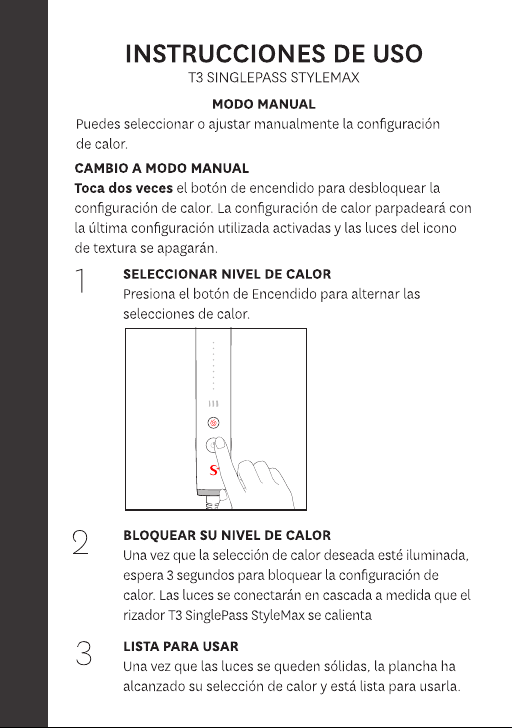 INSTRUCCIONES DE USO
T3 SINGLEPASS STYLEMAX

MODO MANUAL

Puedes seleccionar o ajustar manualmente la configuración de calor.

CAMBIO A MODO MANUAL

Toca dos veces el botón de encendido para desbloquear la configuración de calor. La configuración de calor parpadeará con la última configuración utilizada activadas y las luces del icono de textura se apagarán.

1
SELECCIONAR NIVEL DE CALOR
Presiona el botón de Encendido para alternar las selecciones de calor.

2
BLOQUEAR SU NIVEL DE CALOR
Una vez que la selección de calor deseada esté iluminada, espera 3 segundos para bloquear la configuración de calor. Las luces se conectarán en cascada a medida que el rizador T3 SinglePass StyleMax se calienta

3
LISTA PARA USAR
Una vez que las luces se queden sólidas, la plancha ha alcanzado su selección de calor y está lista para usarla.